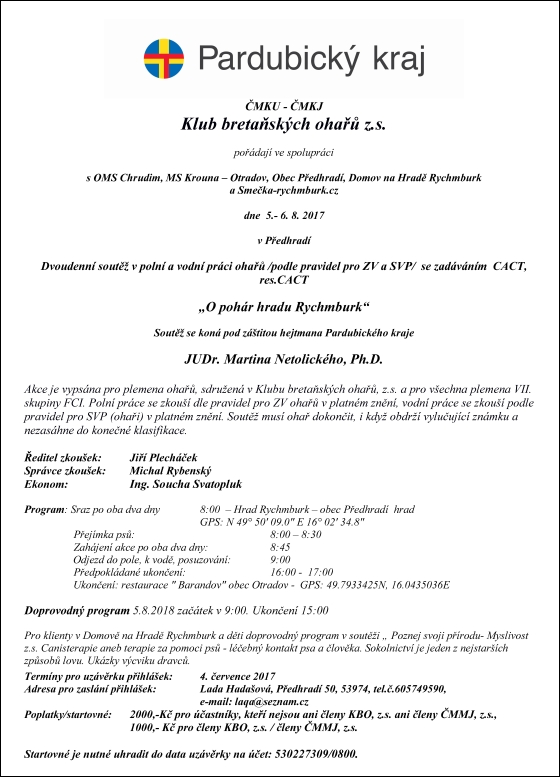 Pardubický kraj

ČMKU - ČMKJ
Klub bretaňských ohařů z.s.

pořádají ve spolupráci

s OMS Chrudim, MS Krouna – Otradov, Obec Předhradí, Domov na Hradě Rychmburk a Smečka-rychmburk.cz

dne 5.- 6. 8. 2017

v Předhradí

Dvoudenní soutěž v polní a vodní práci ohařů /podle pravidel pro ZV a SVP/ se zadáváním CACT, res.CACT

„O pohár hradu Rychmburk“

Soutěž se koná pod záštitou hejtmana Pardubického kraje

JUDr. Martina Netolického, Ph.D.

Akce je vypsána pro plemena ohařů, sdružená v Klubu bretaňských ohařů, z.s. a pro všechna plemena VII. skupiny FCI. Polní práce se zkouší dle pravidel pro ZV ohařů v platném znění, vodní práce se zkouší podle pravidel pro SVP (ohaři) v platném znění. Soutěž musí ohař dokončit, i když obdrží vylučující známku a nezasáhne do konečné klasifikace.

Ředitel zkoušek: Jiří Plecháček
Správce zkoušek: Michal Rybenský
Ekonom: Ing. Soucha Svatopluk

Program: Sraz po oba dva dny 8:00 – Hrad Rychmburk – obec Předhradí hrad
GPS: N 49° 50' 09.0" E 16° 02' 34.8"
Přejímka psů: 8:00 – 8:30
Zahájení akce po oba dva dny: 8:45
Odjezd do pole, k vodě, posuzování: 9:00
Předpokládané ukončení: 16:00 - 17:00
Ukončení: restaurace " Barandov" obec Otradov - GPS: 49.7933425N, 16.0435036E

Doprovodný program 5.8.2018 začátek v 9:00. Ukončení 15:00

Pro klienty v Domově na Hradě Rychmburk a děti doprovodný program v soutěži „ Poznej svoji přírodu- Myslivost z.s. Canisterapie aneb terapie za pomoci psů - léčebný kontakt psa a člověka. Sokolnictví je jeden z nejstarších způsobů lovu. Ukázky výcviku dravců.

Termíny pro uzávěrku přihlášek: 4. července 2017
Adresa pro zaslání přihlášek: Lada Hadašová, Předhradí 50, 53974, tel.č.605749590,
e-mail: laqa@seznam.cz
Poplatky/startovné: 2000,-Kč pro účastníky, kteří nejsou ani členy KBO, z.s. ani členy ČMMJ, z.s.,
1000,- Kč pro členy KBO, z.s. / členy ČMMJ, z.s.

Startovné je nutné uhradit do data uzávěrky na účet: 530227309/0800.